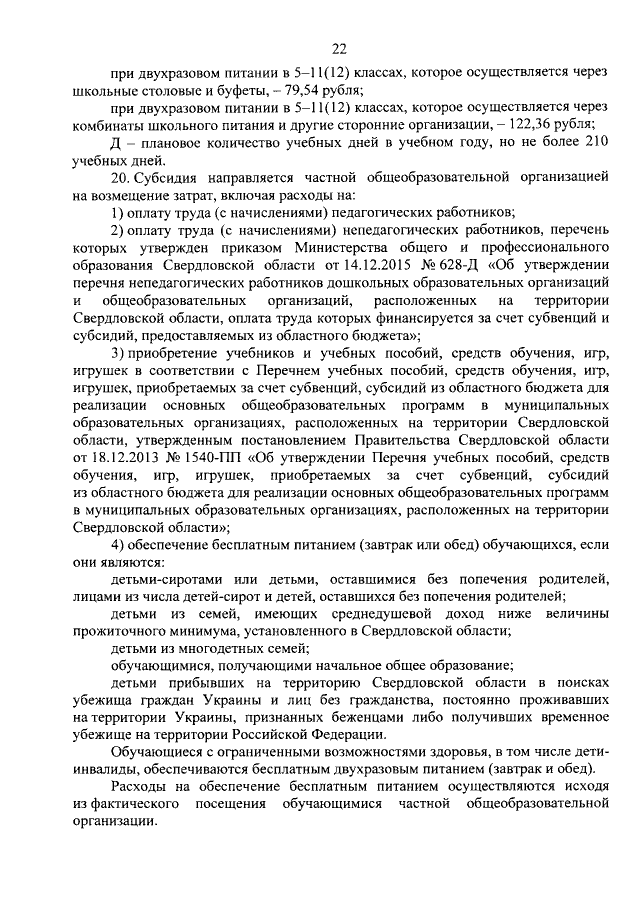 22

при двухразовом питании в 5–11(12) классах, которое осуществляется через школьные столовые и буфеты, – 79,54 рубля;

при двухразовом питании в 5–11(12) классах, которое осуществляется через комбинаты школьного питания и другие сторонние организации, – 122,36 рубля;

Д – плановое количество учебных дней в учебном году, но не более 210 учебных дней.

20. Субсидия направляется частной общеобразовательной организацией на возмещение затрат, включая расходы на:

1) оплату труда (с начислениями) педагогических работников;

2) оплату труда (с начислениями) непедагогических работников, перечень которых утвержден приказом Министерства общего и профессионального образования Свердловской области от 14.12.2015 № 628-Д «Об утверждении перечня непедагогических работников дошкольных образовательных организаций и общеобразовательных организаций, расположенных на территории Свердловской области, оплата труда которых финансируется за счет субвенций и субсидий, предоставляемых из областного бюджета»;

3) приобретение учебников и учебных пособий, средств обучения, игр, игрушек в соответствии с Перечнем учебных пособий, средств обучения, игр, игрушек, приобретаемых за счет субвенций, субсидий из областного бюджета для реализации основных общеобразовательных программ в муниципальных образовательных организациях, расположенных на территории Свердловской области, утвержденным постановлением Правительства Свердловской области от 18.12.2013 № 1540-ПП «Об утверждении Перечня учебных пособий, средств обучения, игр, игрушек, приобретаемых за счет субвенций, субсидий из областного бюджета для реализации основных общеобразовательных программ в муниципальных образовательных организациях, расположенных на территории Свердловской области»;

4) обеспечение бесплатным питанием (завтрак или обед) обучающихся, если они являются:

детьми-сиротами или детьми, оставшимися без попечения родителей, лицами из числа детей-сирот и детей, оставшихся без попечения родителей;

детьми из семей, имеющих среднедушевой доход ниже величины прожиточного минимума, установленного в Свердловской области;

детьми из многодетных семей;

обучающимися, получающими начальное общее образование;

детьми прибывших на территорию Свердловской области в поисках убежища граждан Украины и лиц без гражданства, постоянно проживавших на территории Украины, признанных беженцами либо получивших временное убежище на территории Российской Федерации.

Обучающиеся с ограниченными возможностями здоровья, в том числе дети-инвалиды, обеспечиваются бесплатным двухразовым питанием (завтрак и обед).

Расходы на обеспечение бесплатным питанием осуществляются исходя из фактического посещения обучающимися частной общеобразовательной организации.